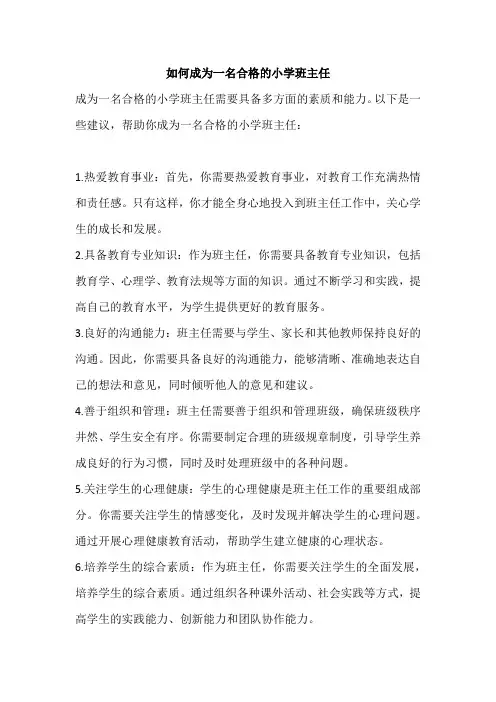 如何成为一名合格的小学班主任

成为一名合格的小学班主任需要具备多方面的素质和能力。以下是一些建议，帮助你成为一名合格的小学班主任：

1.热爱教育事业：首先，你需要热爱教育事业，对教育工作充满热情和责任感。只有这样，你才能全身心地投入到班主任工作中，关心学生的成长和发展。

2.具备教育专业知识：作为班主任，你需要具备教育专业知识，包括教育学、心理学、教育法规等方面的知识。通过不断学习和实践，提高自己的教育水平，为学生提供更好的教育服务。

3.良好的沟通能力：班主任需要与学生、家长和其他教师保持良好的沟通。因此，你需要具备良好的沟通能力，能够清晰、准确地表达自己的想法和意见，同时倾听他人的意见和建议。

4.善于组织和管理：班主任需要善于组织和管理班级，确保班级秩序井然、学生安全有序。你需要制定合理的班级规章制度，引导学生养成良好的行为习惯，同时及时处理班级中的各种问题。

5.关注学生的心理健康：学生的心理健康是班主任工作的重要组成部分。你需要关注学生的情感变化，及时发现并解决学生的心理问题。通过开展心理健康教育活动，帮助学生建立健康的心理状态。

6.培养学生的综合素质：作为班主任，你需要关注学生的全面发展，培养学生的综合素质。通过组织各种课外活动、社会实践等方式，提高学生的实践能力、创新能力和团队协作能力。